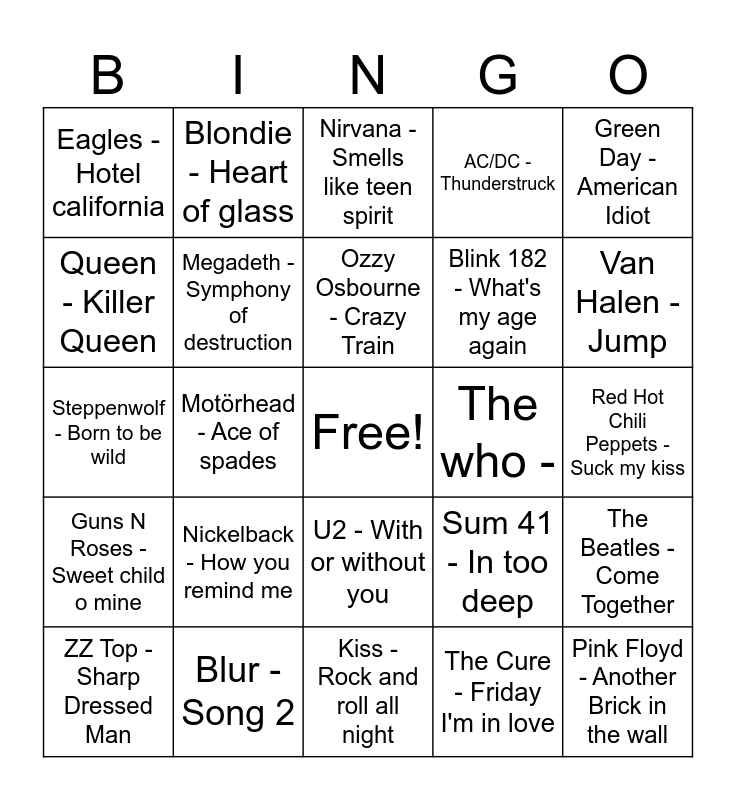 | B | I | N | G | O |
|---|---|---|---|---|
| Eagles - Hotel california | Blondie - Heart of glass | Nirvana - Smells like teen spirit | AC/DC - Thunderstruck | Green Day - American Idiot |
| Queen - Killer Queen | Megadeth - Symphony of destruction | Ozzy Osbourne - Crazy Train | Blink 182 - What's my age again | Van Halen - Jump |
| Steppenwolf - Born to be wild | Motörhead - Ace of spades | Free! | The who - | Red Hot Chili Peppets - Suck my kiss |
| Guns N Roses - Sweet child o mine | Nickelback - How you remind me | U2 - With or without you | Sum 41 - In too deep | The Beatles - Come Together |
| ZZ Top - Sharp Dressed Man | Blur - Song 2 | Kiss - Rock and roll all night | The Cure - Friday I'm in love | Pink Floyd - Another Brick in the wall |